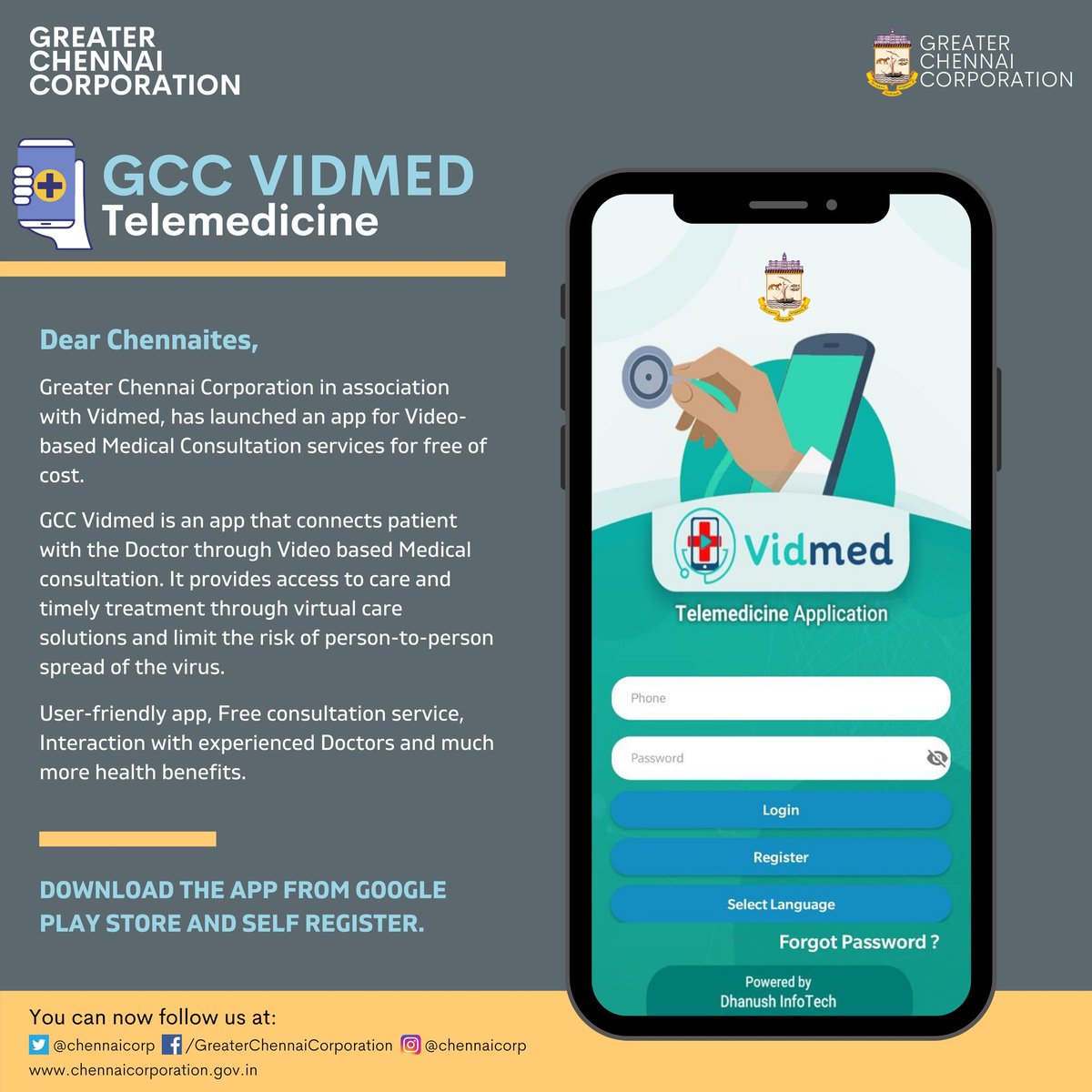 GREATER CHENNAI CORPORATION

GREATER CHENNAI CORPORATION

GCC VIDMED
Telemedicine

Dear Chennaites,

Greater Chennai Corporation in association with Vidmed, has launched an app for Video-based Medical Consultation services for free of cost.

GCC Vidmed is an app that connects patient with the Doctor through Video based Medical consultation. It provides access to care and timely treatment through virtual care solutions and limit the risk of person-to-person spread of the virus.

User-friendly app, Free consultation service, Interaction with experienced Doctors and much more health benefits.

DOWNLOAD THE APP FROM GOOGLE PLAY STORE AND SELF REGISTER.

Vidmed
Telemedicine Application

Phone

Password

Login

Register

Select Language

Forgot Password ?

Powered by
Dhanush InfoTech

You can now follow us at:
@chennaicorp /GreaterChennaiCorporation @chennaicorp
www.chennaicorporation.gov.in